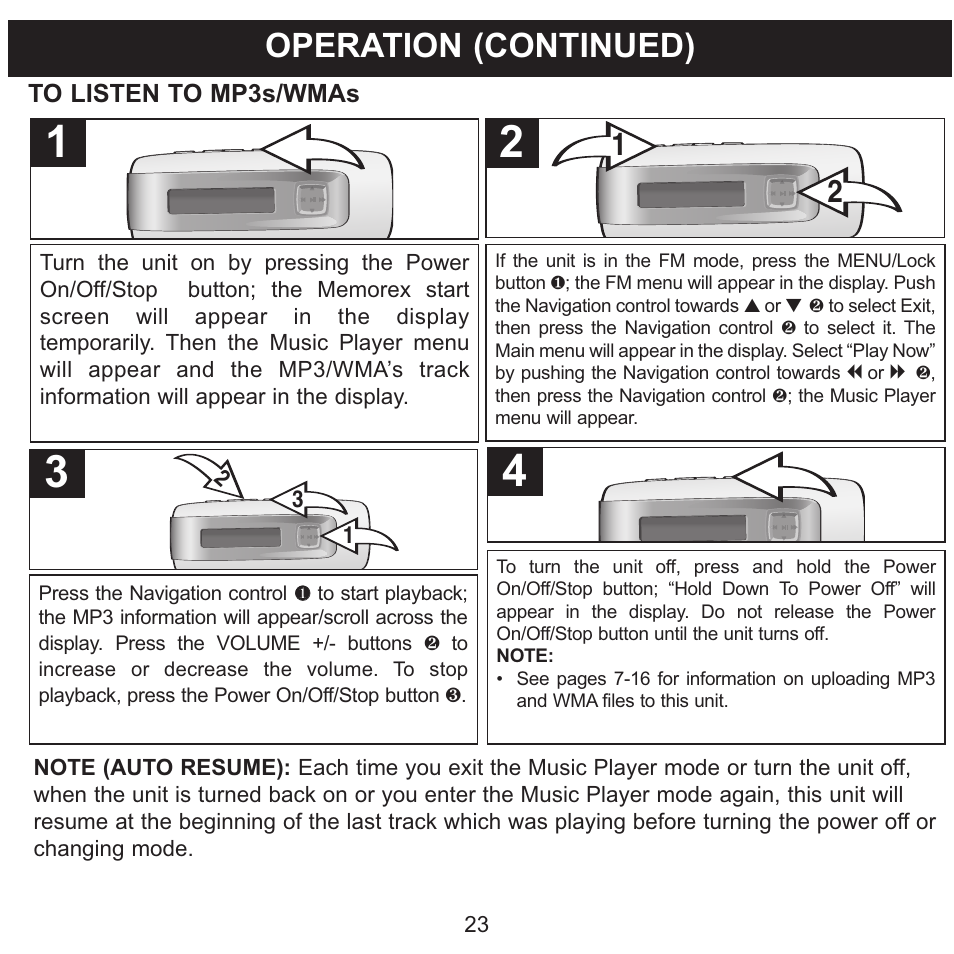 OPERATION (CONTINUED)

TO LISTEN TO MP3s/WMAs

1

Turn the unit on by pressing the Power On/Off/Stop button; the Memorex start screen will appear in the display temporarily. Then the Music Player menu will appear and the MP3/WMA's track information will appear in the display.

2

1

2

If the unit is in the FM mode, press the MENU/Lock button ❶; the FM menu will appear in the display. Push the Navigation control towards ▲ or ▼ ❷ to select Exit, then press the Navigation control ❷ to select it. The Main menu will appear in the display. Select "Play Now" by pushing the Navigation control towards ◀◀ or ▶▶ ❷, then press the Navigation control ❷; the Music Player menu will appear.

3

2

3

1

Press the Navigation control ❶ to start playback; the MP3 information will appear/scroll across the display. Press the VOLUME +/- buttons ❷ to increase or decrease the volume. To stop playback, press the Power On/Off/Stop button ❸.

4

To turn the unit off, press and hold the Power On/Off/Stop button; "Hold Down To Power Off" will appear in the display. Do not release the Power On/Off/Stop button until the unit turns off.

NOTE:

• See pages 7-16 for information on uploading MP3 and WMA files to this unit.

NOTE (AUTO RESUME): Each time you exit the Music Player mode or turn the unit off, when the unit is turned back on or you enter the Music Player mode again, this unit will resume at the beginning of the last track which was playing before turning the power off or changing mode.

23